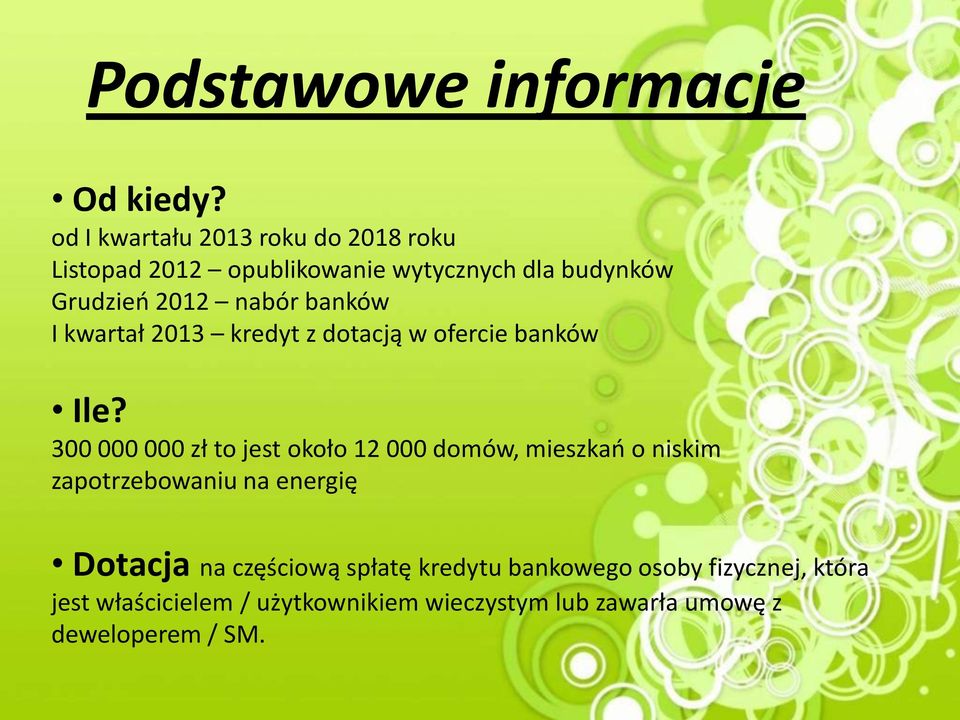 Podstawowe informacje

• Od kiedy?
od I kwartału 2013 roku do 2018 roku
Listopad 2012 – opublikowanie wytycznych dla budynków
Grudzień 2012 – nabór banków
I kwartał 2013 – kredyt z dotacją w ofercie banków

• Ile?
300 000 000 zł to jest około 12 000 domów, mieszkań o niskim zapotrzebowaniu na energię

• Dotacja na częściową spłatę kredytu bankowego osoby fizycznej, która jest właścicielem / użytkownikiem wieczystym lub zawarła umowę z deweloperem / SM.